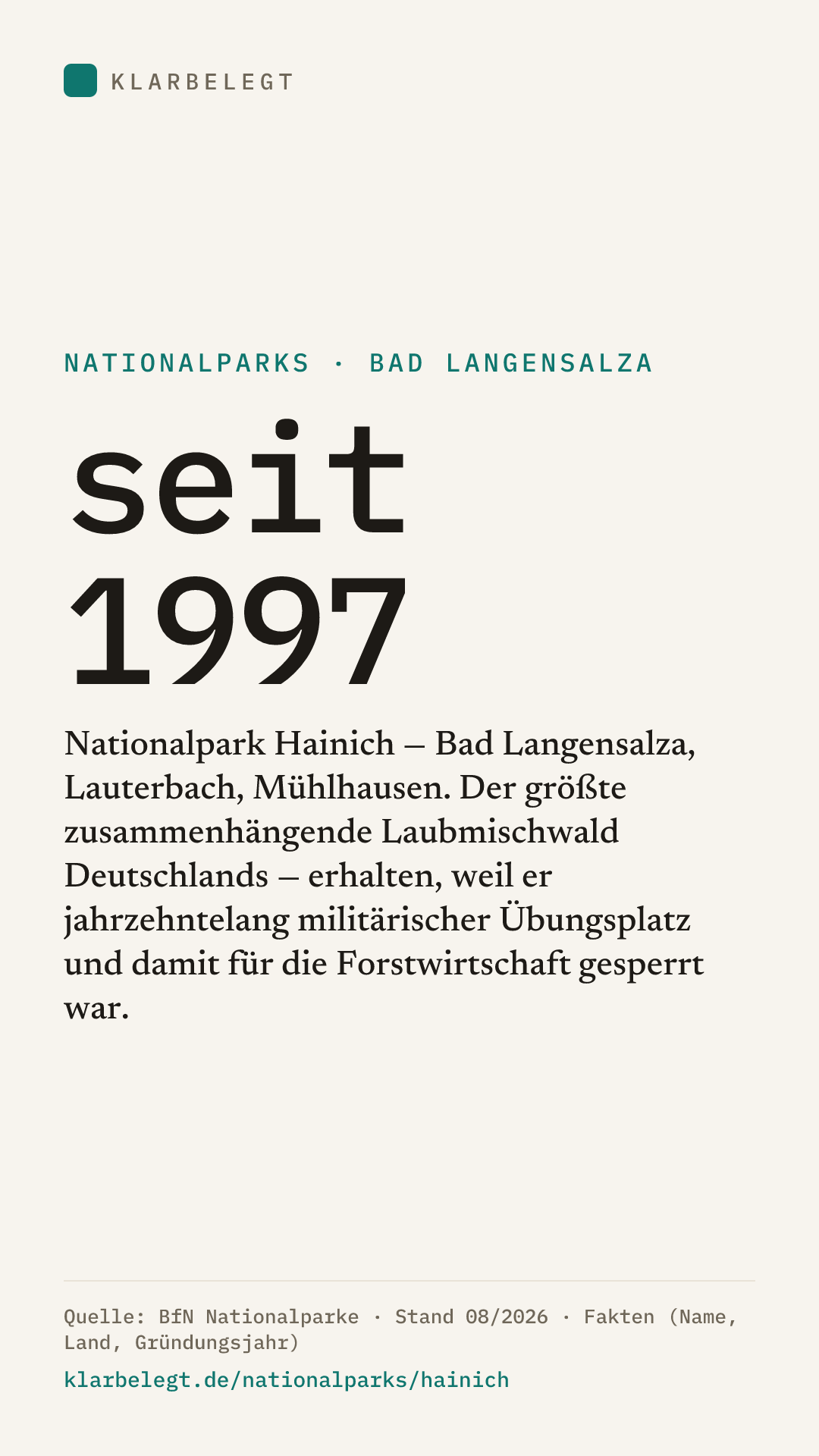 KLARBELEGT

NATIONALPARKS · BAD LANGENSALZA

seit
1997

Nationalpark Hainich – Bad Langensalza, Lauterbach, Mühlhausen. Der größte zusammenhängende Laubmischwald Deutschlands – erhalten, weil er jahrzehntelang militärischer Übungsplatz und damit für die Forstwirtschaft gesperrt war.

Quelle: BfN Nationalparke · Stand 08/2026 · Fakten (Name, Land, Gründungsjahr)

klarbelegt.de/nationalparks/hainich